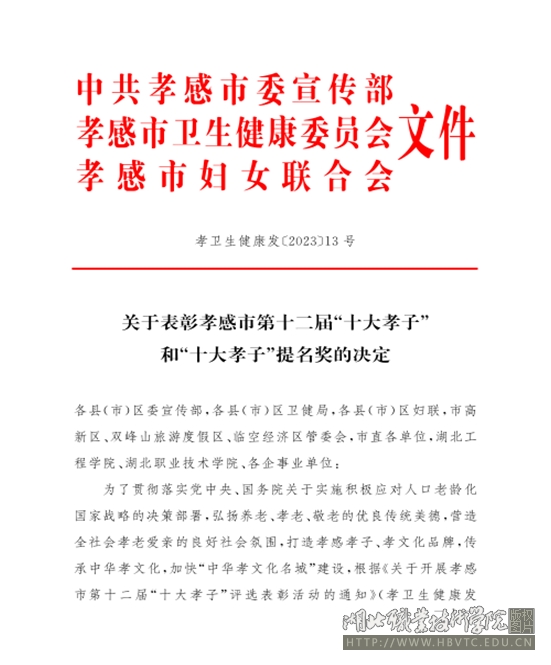 中共孝感市委宣传部
孝感市卫生健康委员会
孝感市妇女联合会
文件

孝卫生健康发〔2023〕13号

关于表彰孝感市第十二届“十大孝子”和“十大孝子”提名奖的决定

各县（市）区委宣传部，各县（市）区卫健局，各县（市）区妇联，市高新区、双峰山旅游度假区、临空经济区管委会，市直各单位，湖北工程学院、湖北职业技术学院、各企事业单位：

为了贯彻落实党中央、国务院关于实施积极应对人口老龄化国家战略的决策部署，弘扬养老、孝老、敬老的优良传统美德，营造全社会孝老爱亲的良好社会氛围，打造孝感孝子、孝文化品牌，传承中华孝文化，加快“中华孝文化名城”建设，根据《关于开展孝感市第十二届“十大孝子”评选表彰活动的通知》（孝卫生健康发

湖北职业技术学院 版权图片
HTTP://WWW.HBVTC.EDU.CN